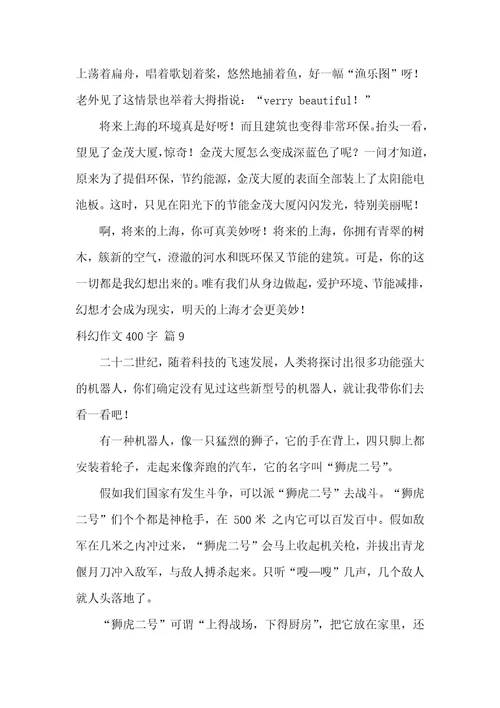 上荡着扁舟，唱着歌划着桨，悠然地捕着鱼，好一幅“渔乐图”呀！老外见了这情景也举着大拇指说：“verry beautiful！”

将来上海的环境真是好呀！而且建筑也变得非常环保。抬头一看，望见了金茂大厦，惊奇！金茂大厦怎么变成深蓝色了呢？一问才知道，原来为了提倡环保，节约能源，金茂大厦的表面全部装上了太阳能电池板。这时，只见在阳光下的节能金茂大厦闪闪发光，特别美丽呢！

啊，将来的上海，你可真美妙呀！将来的上海，你拥有青翠的树木，簇新的空气，澄澈的河水和既环保又节能的建筑。可是，你的这一切都是我幻想出来的。唯有我们从身边做起，爱护环境、节能减排，幻想才会成为现实，明天的上海才会更美妙！

科幻作文 400 字 篇 9

二十二世纪，随着科技的飞速发展，人类将探讨出很多功能强大的机器人，你们确定没有见过这些新型号的机器人，就让我带你们去看一看吧！

有一种机器人，像一只猛烈的狮子，它的手在背上，四只脚上都安装着轮子，走起来像奔跑的汽车，它的名字叫“狮虎二号”。

假如我们国家有发生斗争，可以派“狮虎二号”去战斗。“狮虎二号”们个个都是神枪手，在 500 米 之内它可以百发百中。假如敌军在几米之内冲过来，“狮虎二号”会马上收起机关枪，并拔出青龙偃月刀冲入敌军，与敌人搏杀起来。只听“嗖—嗖”几声，几个敌人就人头落地了。

“狮虎二号”可谓“上得战场，下得厨房”，把它放在家里，还